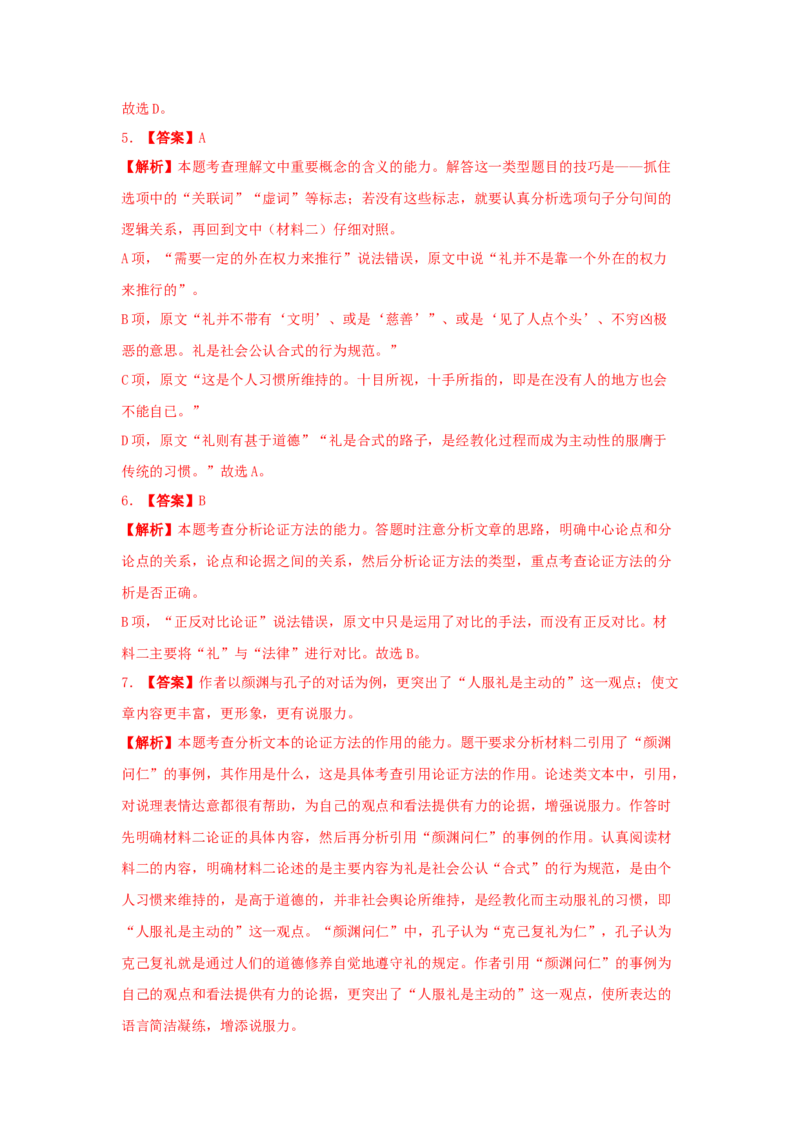 故选 D。

5. 【答案】A

【解析】本题考查理解文中重要概念的含义的能力。解答这一类型题目的技巧是——抓住选项中的“关联词”“虚词”等标志；若没有这些标志，就要认真分析选项句子分句间的逻辑关系，再回到文中（材料二）仔细对照。

A 项，“需要一定的外在权力来推行”说法错误，原文中说“礼并不是靠一个外在的权力来推行的”。

B 项，原文“礼并不带有‘文明’、或是‘慈善’”、或是‘见了人点个头’、不穷凶极恶的意思。礼是社会公认合式的行为规范。”

C 项，原文“这是个人习惯所维持的。十目所视，十手所指的，即是在没有人的地方也会不能自已。”

D 项，原文“礼则有甚于道德”“礼是合式的路子，是经教化过程而成为主动性的服膺于传统的习惯。”故选 A。

6. 【答案】B

【解析】本题考查分析论证方法的能力。答题时注意分析文章的思路，明确中心论点和分论点的关系，论点和论据之间的关系，然后分析论证方法的类型，重点考查论证方法的分析是否正确。

B 项，“正反对比论证”说法错误，原文中只是运用了对比的手法，而没有正反对比。材料二主要将“礼”与“法律”进行对比。故选 B。

7. 【答案】作者以颜渊与孔子的对话为例，更突出了“人服礼是主动的”这一观点；使文章内容更丰富，更形象，更有说服力。

【解析】本题考查分析文本的论证方法的作用的能力。题干要求分析材料二引用了“颜渊问仁”的事例，其作用是什么，这是具体考查引用论证方法的作用。论述类文本中，引用，对说理表情达意都很有帮助，为自己的观点和看法提供有力的论据，增强说服力。作答时先明确材料二论证的具体内容，然后再分析引用“颜渊问仁”的事例的作用。认真阅读材料二的内容，明确材料二论述的是主要内容为礼是社会公认“合式”的行为规范，是由个人习惯来维持的，是高于道德的，并非社会舆论所维持，是经教化而主动服礼的习惯，即“人服礼是主动的”这一观点。“颜渊问仁”中，孔子认为“克己复礼为仁”，孔子认为克己复礼就是通过人们的道德修养自觉地遵守礼的规定。作者引用“颜渊问仁”的事例为自己的观点和看法提供有力的论据，更突出了“人服礼是主动的”这一观点，使所表达的语言简洁凝练，增添说服力。